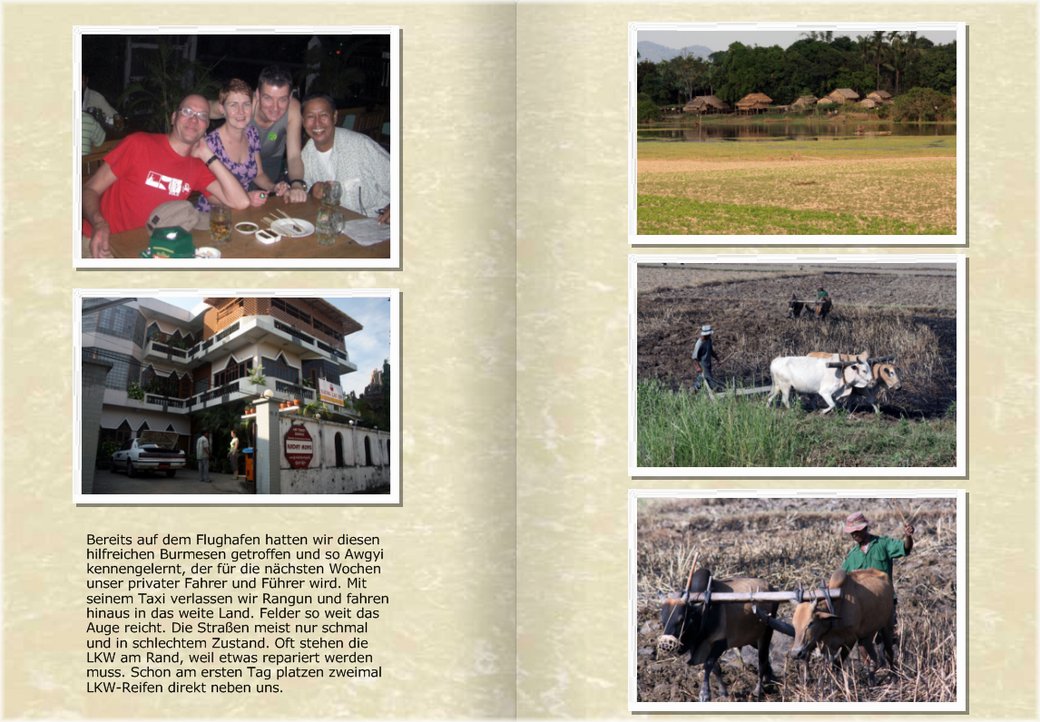 Bereits auf dem Flughafen hatten wir diesen hilfreichen Burmesen getroffen und so Awgyi kennengelernt, der für die nächsten Wochen unser privater Fahrer und Führer wird. Mit seinem Taxi verlassen wir Rangun und fahren hinaus in das weite Land. Felder so weit das Auge reicht. Die Straßen meist nur schmal und in schlechtem Zustand. Oft stehen die LKW am Rand, weil etwas repariert werden muss. Schon am ersten Tag platzen zweimal LKW-Reifen direkt neben uns.